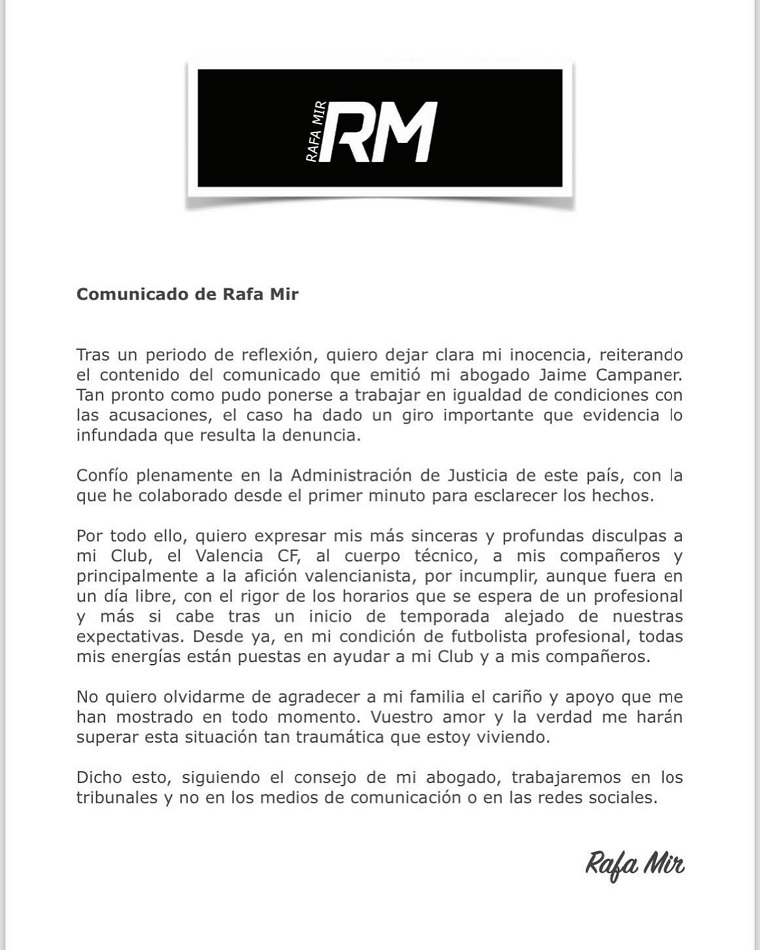 RAFA MIR RM

Comunicado de Rafa Mir

Tras un periodo de reflexión, quiero dejar clara mi inocencia, reiterando el contenido del comunicado que emitió mi abogado Jaime Campaner. Tan pronto como pudo ponerse a trabajar en igualdad de condiciones con las acusaciones, el caso ha dado un giro importante que evidencia lo infundada que resulta la denuncia.

Confío plenamente en la Administración de Justicia de este país, con la que he colaborado desde el primer minuto para esclarecer los hechos.

Por todo ello, quiero expresar mis más sinceras y profundas disculpas a mi Club, el Valencia CF, al cuerpo técnico, a mis compañeros y principalmente a la afición valencianista, por incumplir, aunque fuera en un día libre, con el rigor de los horarios que se espera de un profesional y más si cabe tras un inicio de temporada alejado de nuestras expectativas. Desde ya, en mi condición de futbolista profesional, todas mis energías están puestas en ayudar a mi Club y a mis compañeros.

No quiero olvidarme de agradecer a mi familia el cariño y apoyo que me han mostrado en todo momento. Vuestro amor y la verdad me harán superar esta situación tan traumática que estoy viviendo.

Dicho esto, siguiendo el consejo de mi abogado, trabajaremos en los tribunales y no en los medios de comunicación o en las redes sociales.

Rafa Mir